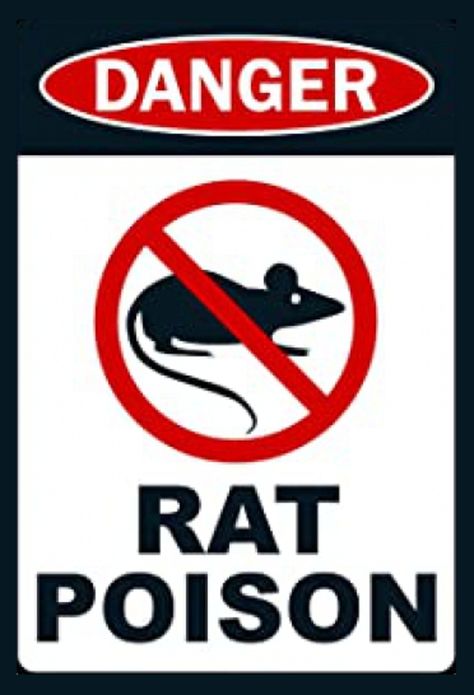 DANGER

RAT POISON